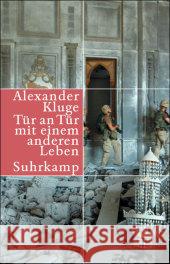 Alexander Kluge
Tür an Tür mit einem anderen Leben
Suhrkamp

Kraina Książek